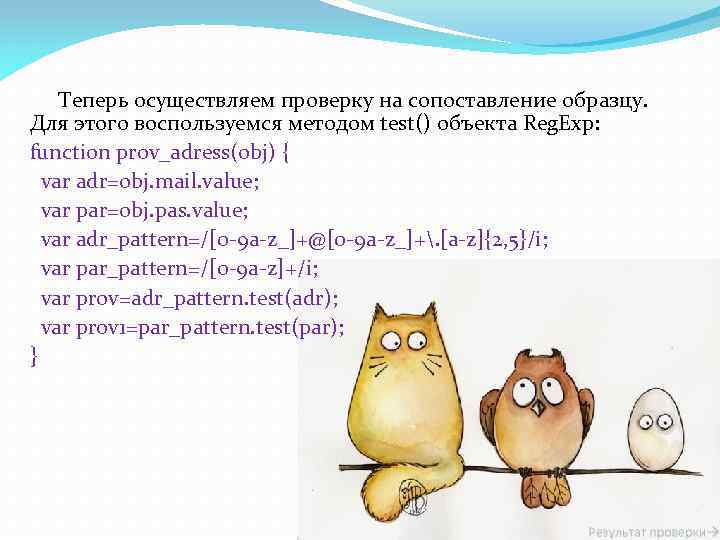 Теперь осуществляем проверку на сопоставление образцу. Для этого воспользуемся методом test() объекта RegExp:

function prov_adress(obj) {
var adr=obj.mail.value;
var par=obj.pas.value;
var adr_pattern=/[0-9a-z_]+@[0-9a-z_]+\.[a-z]{2,5}/i;
var par_pattern=/[0-9a-z]+/i;
var prov=adr_pattern.test(adr);
var prov1=par_pattern.test(par);
}

Результат проверки